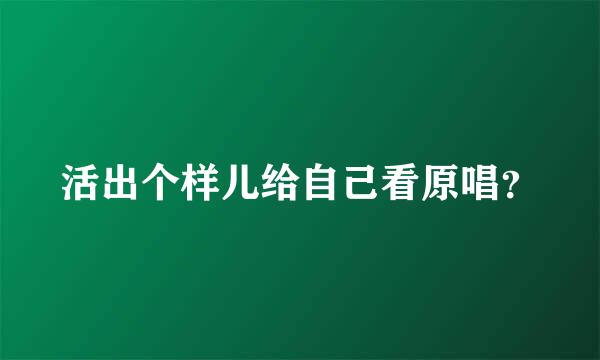 活出个样儿给自己看原唱?